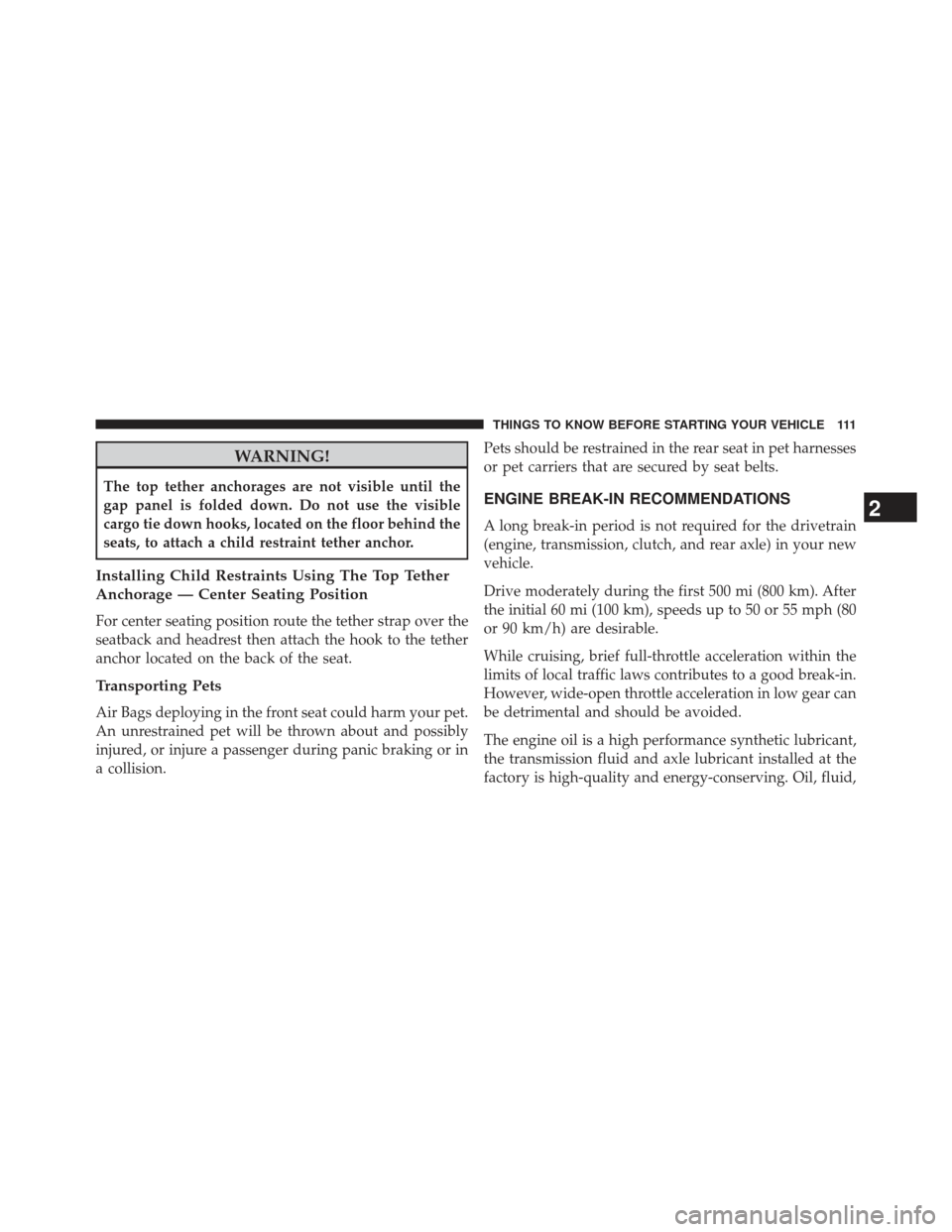 THINGS TO KNOW BEFORE STARTING YOUR VEHICLE 111

WARNING!

The top tether anchorages are not visible until the gap panel is folded down. Do not use the visible cargo tie down hooks, located on the floor behind the seats, to attach a child restraint tether anchor.

Installing Child Restraints Using The Top Tether Anchorage — Center Seating Position

For center seating position route the tether strap over the seatback and headrest then attach the hook to the tether anchor located on the back of the seat.

Transporting Pets

Air Bags deploying in the front seat could harm your pet. An unrestrained pet will be thrown about and possibly injured, or injure a passenger during panic braking or in a collision.

Pets should be restrained in the rear seat in pet harnesses or pet carriers that are secured by seat belts.

ENGINE BREAK-IN RECOMMENDATIONS

A long break-in period is not required for the drivetrain (engine, transmission, clutch, and rear axle) in your new vehicle.

Drive moderately during the first 500 mi (800 km). After the initial 60 mi (100 km), speeds up to 50 or 55 mph (80 or 90 km/h) are desirable.

While cruising, brief full-throttle acceleration within the limits of local traffic laws contributes to a good break-in. However, wide-open throttle acceleration in low gear can be detrimental and should be avoided.

The engine oil is a high performance synthetic lubricant, the transmission fluid and axle lubricant installed at the factory is high-quality and energy-conserving. Oil, fluid,

2

carmanualsonline.info